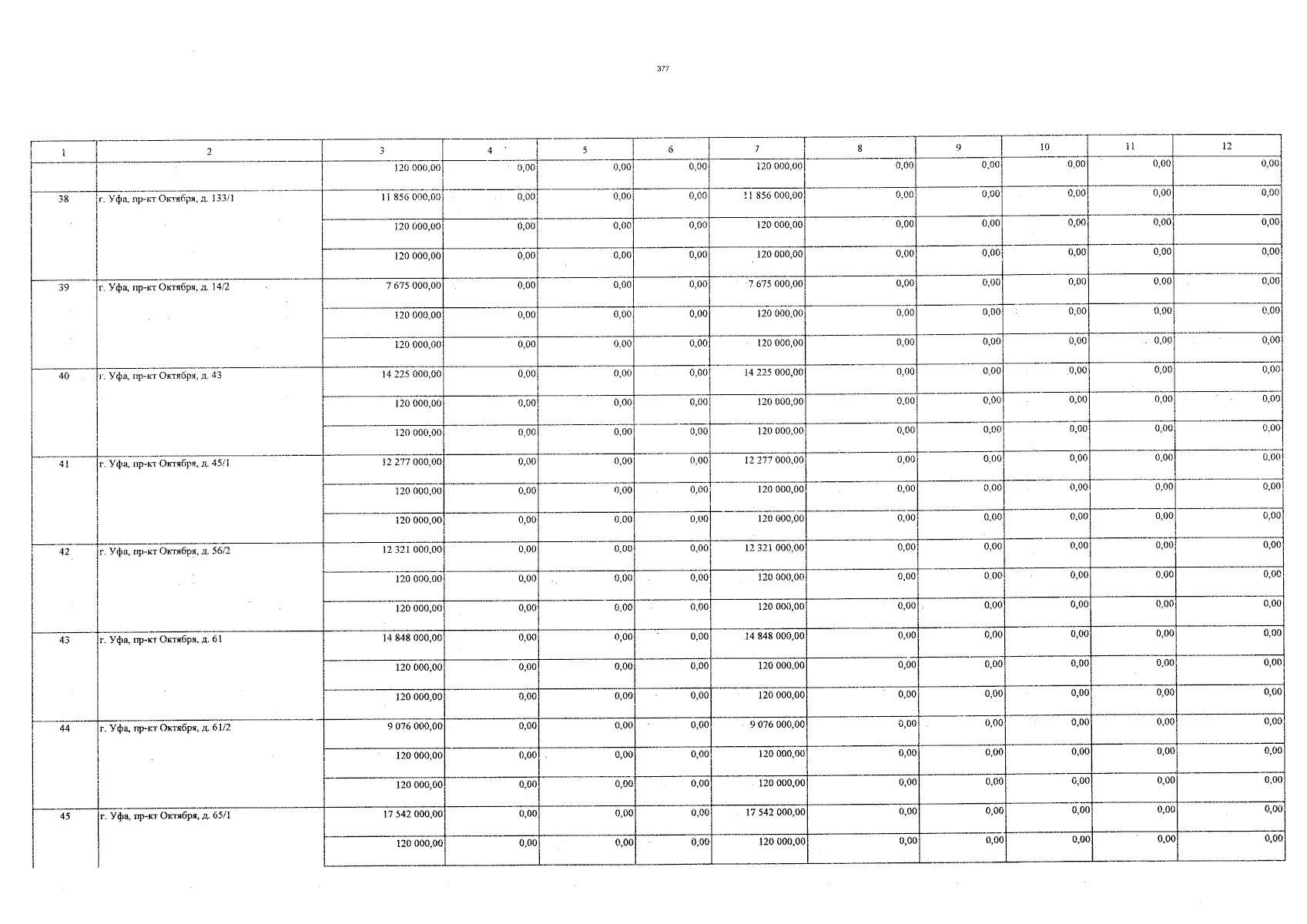 377

| 1 | 2 | 3 | 4 | 5 | 6 | 7 | 8 | 9 | 10 | 11 | 12 |
|---|---|---|---|---|---|---|---|---|---|---|---|
| | | 120 000,00 | 0,00 | 0,00 | 0,00 | 120 000,00 | 0,00 | 0,00 | 0,00 | 0,00 | 0,00 |
| 38 | г. Уфа, пр-кт Октября, д. 133/1 | 11 856 000,00 | 0,00 | 0,00 | 0,00 | 11 856 000,00 | 0,00 | 0,00 | 0,00 | 0,00 | 0,00 |
| | | 120 000,00 | 0,00 | 0,00 | 0,00 | 120 000,00 | 0,00 | 0,00 | 0,00 | 0,00 | 0,00 |
| | | 120 000,00 | 0,00 | 0,00 | 0,00 | 120 000,00 | 0,00 | 0,00 | 0,00 | 0,00 | 0,00 |
| 39 | г. Уфа, пр-кт Октября, д. 14/2 | 7 675 000,00 | 0,00 | 0,00 | 0,00 | 7 675 000,00 | 0,00 | 0,00 | 0,00 | 0,00 | 0,00 |
| | | 120 000,00 | 0,00 | 0,00 | 0,00 | 120 000,00 | 0,00 | 0,00 | 0,00 | 0,00 | 0,00 |
| | | 120 000,00 | 0,00 | 0,00 | 0,00 | 120 000,00 | 0,00 | 0,00 | 0,00 | 0,00 | 0,00 |
| 40 | г. Уфа, пр-кт Октября, д. 43 | 14 225 000,00 | 0,00 | 0,00 | 0,00 | 14 225 000,00 | 0,00 | 0,00 | 0,00 | 0,00 | 0,00 |
| | | 120 000,00 | 0,00 | 0,00 | 0,00 | 120 000,00 | 0,00 | 0,00 | 0,00 | 0,00 | 0,00 |
| | | 120 000,00 | 0,00 | 0,00 | 0,00 | 120 000,00 | 0,00 | 0,00 | 0,00 | 0,00 | 0,00 |
| 41 | г. Уфа, пр-кт Октября, д. 45/1 | 12 277 000,00 | 0,00 | 0,00 | 0,00 | 12 277 000,00 | 0,00 | 0,00 | 0,00 | 0,00 | 0,00 |
| | | 120 000,00 | 0,00 | 0,00 | 0,00 | 120 000,00 | 0,00 | 0,00 | 0,00 | 0,00 | 0,00 |
| | | 120 000,00 | 0,00 | 0,00 | 0,00 | 120 000,00 | 0,00 | 0,00 | 0,00 | 0,00 | 0,00 |
| 42 | г. Уфа, пр-кт Октября, д. 56/2 | 12 321 000,00 | 0,00 | 0,00 | 0,00 | 12 321 000,00 | 0,00 | 0,00 | 0,00 | 0,00 | 0,00 |
| | | 120 000,00 | 0,00 | 0,00 | 0,00 | 120 000,00 | 0,00 | 0,00 | 0,00 | 0,00 | 0,00 |
| | | 120 000,00 | 0,00 | 0,00 | 0,00 | 120 000,00 | 0,00 | 0,00 | 0,00 | 0,00 | 0,00 |
| 43 | г. Уфа, пр-кт Октября, д. 61 | 14 848 000,00 | 0,00 | 0,00 | 0,00 | 14 848 000,00 | 0,00 | 0,00 | 0,00 | 0,00 | 0,00 |
| | | 120 000,00 | 0,00 | 0,00 | 0,00 | 120 000,00 | 0,00 | 0,00 | 0,00 | 0,00 | 0,00 |
| | | 120 000,00 | 0,00 | 0,00 | 0,00 | 120 000,00 | 0,00 | 0,00 | 0,00 | 0,00 | 0,00 |
| 44 | г. Уфа, пр-кт Октября, д. 61/2 | 9 076 000,00 | 0,00 | 0,00 | 0,00 | 9 076 000,00 | 0,00 | 0,00 | 0,00 | 0,00 | 0,00 |
| | | 120 000,00 | 0,00 | 0,00 | 0,00 | 120 000,00 | 0,00 | 0,00 | 0,00 | 0,00 | 0,00 |
| | | 120 000,00 | 0,00 | 0,00 | 0,00 | 120 000,00 | 0,00 | 0,00 | 0,00 | 0,00 | 0,00 |
| 45 | г. Уфа, пр-кт Октября, д. 65/1 | 17 542 000,00 | 0,00 | 0,00 | 0,00 | 17 542 000,00 | 0,00 | 0,00 | 0,00 | 0,00 | 0,00 |
| | | 120 000,00 | 0,00 | 0,00 | 0,00 | 120 000,00 | 0,00 | 0,00 | 0,00 | 0,00 | 0,00 |